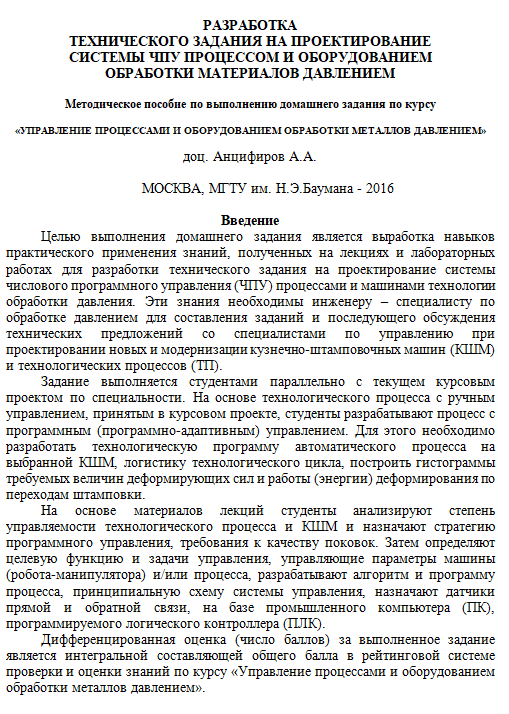 РАЗРАБОТКА
ТЕХНИЧЕСКОГО ЗАДАНИЯ НА ПРОЕКТИРОВАНИЕ
СИСТЕМЫ ЧПУ ПРОЦЕССОМ И ОБОРУДОВАНИЕМ
ОБРАБОТКИ МАТЕРИАЛОВ ДАВЛЕНИЕМ

Методическое пособие по выполнению домашнего задания по курсу

«УПРАВЛЕНИЕ ПРОЦЕССАМИ И ОБОРУДОВАНИЕМ ОБРАБОТКИ МЕТАЛЛОВ ДАВЛЕНИЕМ»

доц. Анцифиров А.А.

МОСКВА, МГТУ им. Н.Э.Баумана - 2016

Введение

Целью выполнения домашнего задания является выработка навыков практического применения знаний, полученных на лекциях и лабораторных работах для разработки технического задания на проектирование системы числового программного управления (ЧПУ) процессами и машинами технологии обработки давления. Эти знания необходимы инженеру – специалисту по обработке давлением для составления заданий и последующего обсуждения технических предложений со специалистами по управлению при проектировании новых и модернизации кузнечно-штамповочных машин (КШМ) и технологических процессов (ТП).

Задание выполняется студентами параллельно с текущем курсовым проектом по специальности. На основе технологического процесса с ручным управлением, принятым в курсовом проекте, студенты разрабатывают процесс с программным (программно-адаптивным) управлением. Для этого необходимо разработать технологическую программу автоматического процесса на выбранной КШМ, логистику технологического цикла, построить гистограммы требуемых величин деформирующих сил и работы (энергии) деформирования по переходам штамповки.

На основе материалов лекций студенты анализируют степень управляемости технологического процесса и КШМ и назначают стратегию программного управления, требования к качеству поковок. Затем определяют целевую функцию и задачи управления, управляющие параметры машины (робота-манипулятора) и/или процесса, разрабатывают алгоритм и программу процесса, принципиальную схему системы управления, назначают датчики прямой и обратной связи, на базе промышленного компьютера (ПК), программируемого логического контроллера (ПЛК).

Дифференцированная оценка (число баллов) за выполненное задание является интегральной составляющей общего балла в рейтинговой системе проверки и оценки знаний по курсу «Управление процессами и оборудованием обработки металлов давлением».